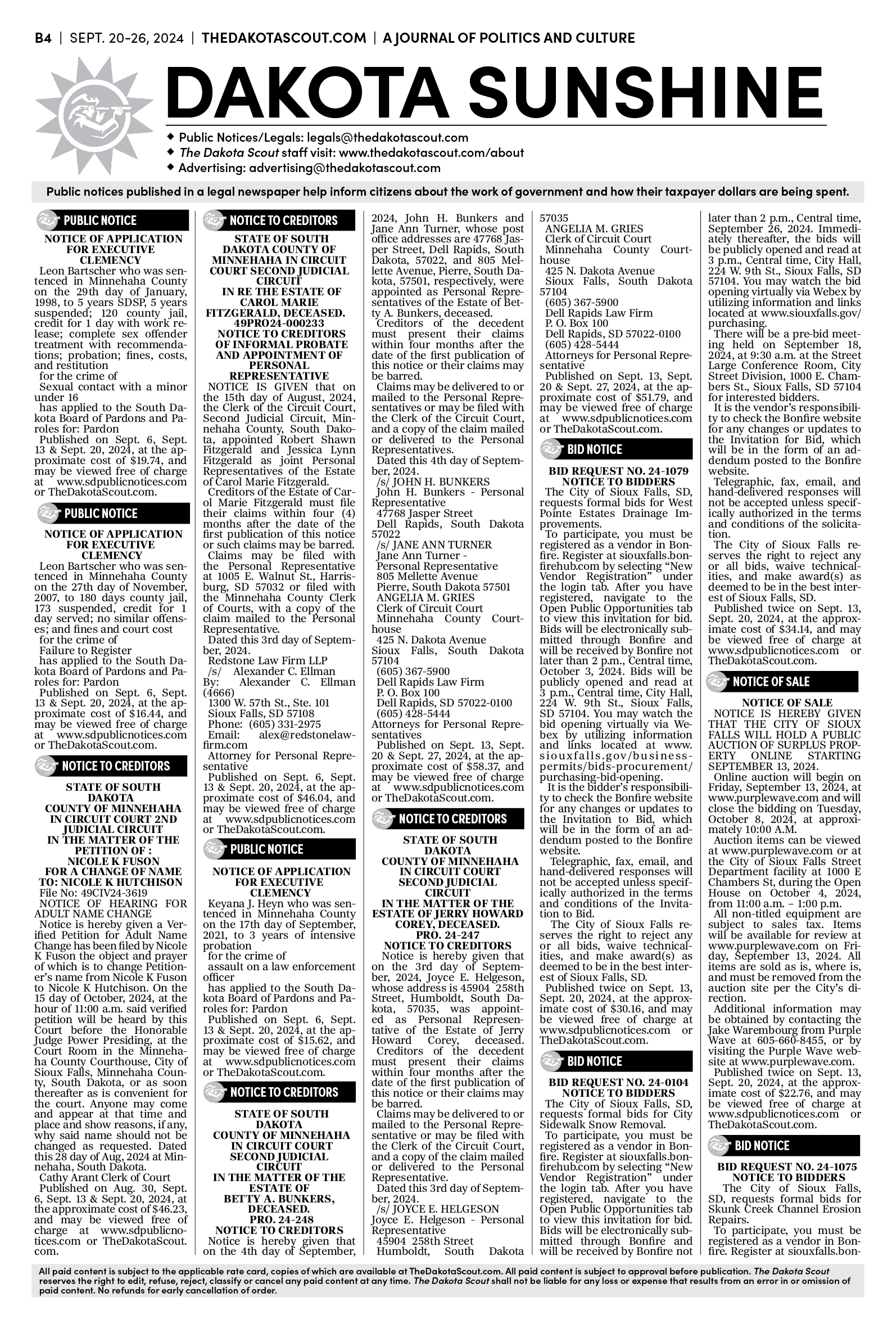 B4 | SEPT. 20-26, 2024 | THEDAKOTASCOUT.COM | A JOURNAL OF POLITICS AND CULTURE

DAKOTA SUNSHINE

◆ Public Notices/Legals: legals@thedakotascout.com
◆ The Dakota Scout staff visit: www.thedakotascout.com/about
◆ Advertising: advertising@thedakotascout.com

Public notices published in a legal newspaper help inform citizens about the work of government and how their taxpayer dollars are being spent.

PUBLIC NOTICE

NOTICE OF APPLICATION FOR EXECUTIVE CLEMENCY
Leon Bartscher who was sentenced in Minnehaha County on the 29th day of January, 1998, to 5 years SDSP, 5 years suspended; 120 county jail, credit for 1 day with work release; complete sex offender treatment with recommendations; probation; fines, costs, and restitution
for the crime of
Sexual contact with a minor under 16
has applied to the South Dakota Board of Pardons and Paroles for: Pardon
Published on Sept. 6, Sept. 13 & Sept. 20, 2024, at the approximate cost of $19.74, and may be viewed free of charge at www.sdpublicnotices.com or TheDakotaScout.com.

PUBLIC NOTICE

NOTICE OF APPLICATION FOR EXECUTIVE CLEMENCY
Leon Bartscher who was sentenced in Minnehaha County on the 27th day of November, 2007, to 180 days county jail, 173 suspended, credit for 1 day served; no similar offenses; and fines and court cost
for the crime of
Failure to Register
has applied to the South Dakota Board of Pardons and Paroles for: Pardon
Published on Sept. 6, Sept. 13 & Sept. 20, 2024, at the approximate cost of $16.44, and may be viewed free of charge at www.sdpublicnotices.com or TheDakotaScout.com.

NOTICE TO CREDITORS

STATE OF SOUTH DAKOTA
COUNTY OF MINNEHAHA
IN CIRCUIT COURT 2ND JUDICIAL CIRCUIT
IN THE MATTER OF THE PETITION OF :
NICOLE K FUSON
FOR A CHANGE OF NAME TO: NICOLE K HUTCHISON
File No: 49CIV24-3619
NOTICE OF HEARING FOR ADULT NAME CHANGE
Notice is hereby given a Verified Petition for Adult Name Change has been filed by Nicole K Fuson the object and prayer of which is to change Petitioner's name from Nicole K Fuson to Nicole K Hutchison. On the 15 day of October, 2024, at the hour of 11:00 a.m. said verified petition will be heard by this Court before the Honorable Judge Power Presiding, at the Court Room in the Minnehaha County Courthouse, City of Sioux Falls, Minnehaha County, South Dakota, or as soon thereafter as is convenient for the court. Anyone may come and appear at that time and place and show reasons, if any, why said name should not be changed as requested. Dated this 28 day of Aug, 2024 at Minnehaha, South Dakota.
Cathy Arant Clerk of Court
Published on Aug. 30, Sept. 6, Sept. 13 & Sept. 20, 2024, at the approximate cost of $46.23, and may be viewed free of charge at www.sdpublicnotices.com or TheDakotaScout.com.

NOTICE TO CREDITORS

STATE OF SOUTH DAKOTA COUNTY OF MINNEHAHA IN CIRCUIT COURT SECOND JUDICIAL CIRCUIT
IN RE THE ESTATE OF CAROL MARIE FITZGERALD, DECEASED.
49PRO24-000233
NOTICE TO CREDITORS OF INFORMAL PROBATE AND APPOINTMENT OF PERSONAL REPRESENTATIVE
NOTICE IS GIVEN that on the 15th day of August, 2024, the Clerk of the Circuit Court, Second Judicial Circuit, Minnehaha County, South Dakota, appointed Robert Shawn Fitzgerald and Jessica Lynn Fitzgerald as joint Personal Representatives of the Estate of Carol Marie Fitzgerald.
Creditors of the Estate of Carol Marie Fitzgerald must file their claims within four (4) months after the date of the first publication of this notice or such claims may be barred.
Claims may be filed with the Personal Representative at 1005 E. Walnut St., Harrisburg, SD 57032 or filed with the Minnehaha County Clerk of Courts, with a copy of the claim mailed to the Personal Representative.
Dated this 3rd day of September, 2024.
Redstone Law Firm LLP
/s/ Alexander C. Ellman
By: Alexander C. Ellman (4666)
1300 W. 57th St., Ste. 101
Sioux Falls, SD 57108
Phone: (605) 331-2975
Email: alex@redstonelawfirm.com
Attorney for Personal Representative
Published on Sept. 6, Sept. 13 & Sept. 20, 2024, at the approximate cost of $46.04, and may be viewed free of charge at www.sdpublicnotices.com or TheDakotaScout.com.

PUBLIC NOTICE

NOTICE OF APPLICATION FOR EXECUTIVE CLEMENCY
Keyana J. Heyn who was sentenced in Minnehaha County on the 17th day of September, 2021, to 3 years of intensive probation
for the crime of
assault on a law enforcement officer
has applied to the South Dakota Board of Pardons and Paroles for: Pardon
Published on Sept. 6, Sept. 13 & Sept. 20, 2024, at the approximate cost of $15.62, and may be viewed free of charge at www.sdpublicnotices.com or TheDakotaScout.com.

NOTICE TO CREDITORS

STATE OF SOUTH DAKOTA
COUNTY OF MINNEHAHA
IN CIRCUIT COURT SECOND JUDICIAL CIRCUIT
IN THE MATTER OF THE ESTATE OF
BETTY A. BUNKERS, DECEASED.
PRO. 24-248
NOTICE TO CREDITORS
Notice is hereby given that on the 4th day of September, 2024, John H. Bunkers and Jane Ann Turner, whose post office addresses are 47768 Jasper Street, Dell Rapids, South Dakota, 57022, and 805 Mellette Avenue, Pierre, South Dakota, 57501, respectively, were appointed as Personal Representatives of the Estate of Betty A. Bunkers, deceased.
Creditors of the decedent must present their claims within four months after the date of the first publication of this notice or their claims may be barred.
Claims may be delivered to or mailed to the Personal Representatives or may be filed with the Clerk of the Circuit Court, and a copy of the claim mailed or delivered to the Personal Representatives.
Dated this 4th day of September, 2024.
/s/ JOHN H. BUNKERS
John H. Bunkers - Personal Representative
47768 Jasper Street
Dell Rapids, South Dakota 57022
/s/ JANE ANN TURNER
Jane Ann Turner -
Personal Representative
805 Mellette Avenue
Pierre, South Dakota 57501
ANGELIA M. GRIES
Clerk of Circuit Court
Minnehaha County Courthouse
425 N. Dakota Avenue
Sioux Falls, South Dakota 57104
(605) 367-5900
Dell Rapids Law Firm
P. O. Box 100
Dell Rapids, SD 57022-0100
(605) 428-5444
Attorneys for Personal Representatives
Published on Sept. 13, Sept. 20 & Sept. 27, 2024, at the approximate cost of $58.37, and may be viewed free of charge at www.sdpublicnotices.com or TheDakotaScout.com.

NOTICE TO CREDITORS

STATE OF SOUTH DAKOTA
COUNTY OF MINNEHAHA
IN CIRCUIT COURT SECOND JUDICIAL CIRCUIT
IN THE MATTER OF THE ESTATE OF JERRY HOWARD COREY, DECEASED.
PRO. 24-247
NOTICE TO CREDITORS
Notice is hereby given that on the 3rd day of September, 2024, Joyce E. Helgeson, whose address is 45904 258th Street, Humboldt, South Dakota, 57035, was appointed as Personal Representative of the Estate of Jerry Howard Corey, deceased.
Creditors of the decedent must present their claims within four months after the date of the first publication of this notice or their claims may be barred.
Claims may be delivered to or mailed to the Personal Representative or may be filed with the Clerk of the Circuit Court, and a copy of the claim mailed or delivered to the Personal Representative.
Dated this 3rd day of September, 2024.
/s/ JOYCE E. HELGESON
Joyce E. Helgeson - Personal Representative
45904 258th Street
Humboldt, South Dakota 57035
ANGELIA M. GRIES
Clerk of Circuit Court
Minnehaha County Courthouse
425 N. Dakota Avenue
Sioux Falls, South Dakota 57104
(605) 367-5900
Dell Rapids Law Firm
P. O. Box 100
Dell Rapids, SD 57022-0100
(605) 428-5444
Attorneys for Personal Representative
Published on Sept. 13, Sept. 20 & Sept. 27, 2024, at the approximate cost of $51.79, and may be viewed free of charge at www.sdpublicnotices.com or TheDakotaScout.com.

BID NOTICE

BID REQUEST NO. 24-1079
NOTICE TO BIDDERS
The City of Sioux Falls, SD, requests formal bids for West Pointe Estates Drainage Improvements.
To participate, you must be registered as a vendor in Bonfire. Register at siouxfalls.bonfirehub.com by selecting "New Vendor Registration" under the login tab. After you have registered, navigate to the Open Public Opportunities tab to view this invitation for bid. Bids will be electronically submitted through Bonfire and will be received by Bonfire not later than 2 p.m., Central time, October 3, 2024. Bids will be publicly opened and read at 3 p.m., Central time, City Hall, 224 W. 9th St., Sioux Falls, SD 57104. You may watch the bid opening virtually via Webex by utilizing information and links located at www.siouxfalls.gov/business-permits/bids-procurement/purchasing-bid-opening.
It is the bidder's responsibility to check the Bonfire website for any changes or updates to the Invitation to Bid, which will be in the form of an addendum posted to the Bonfire website.
Telegraphic, fax, email, and hand-delivered responses will not be accepted unless specifically authorized in the terms and conditions of the Invitation to Bid.
The City of Sioux Falls reserves the right to reject any or all bids, waive technicalities, and make award(s) as deemed to be in the best interest of Sioux Falls, SD.
Published twice on Sept. 13, Sept. 20, 2024, at the approximate cost of $30.16, and may be viewed free of charge at www.sdpublicnotices.com or TheDakotaScout.com.

BID NOTICE

BID REQUEST NO. 24-0104
NOTICE TO BIDDERS
The City of Sioux Falls, SD, requests formal bids for City Sidewalk Snow Removal.
To participate, you must be registered as a vendor in Bonfire. Register at siouxfalls.bonfirehub.com by selecting "New Vendor Registration" under the login tab. After you have registered, navigate to the Open Public Opportunities tab to view this invitation for bid. Bids will be electronically submitted through Bonfire and will be received by Bonfire not later than 2 p.m., Central time, September 26, 2024. Immediately thereafter, the bids will be publicly opened and read at 3 p.m., Central time, City Hall, 224 W. 9th St., Sioux Falls, SD 57104. You may watch the bid opening virtually via Webex by utilizing information and links located at www.siouxfalls.gov/purchasing.
There will be a pre-bid meeting held on September 18, 2024, at 9:30 a.m. at the Street Large Conference Room, City Street Division, 1000 E. Chambers St., Sioux Falls, SD 57104 for interested bidders.
It is the vendor's responsibility to check the Bonfire website for any changes or updates to the Invitation for Bid, which will be in the form of an addendum posted to the Bonfire website.
Telegraphic, fax, email, and hand-delivered responses will not be accepted unless specifically authorized in the terms and conditions of the solicitation.
The City of Sioux Falls reserves the right to reject any or all bids, waive technicalities, and make award(s) as deemed to be in the best interest of Sioux Falls, SD.
Published twice on Sept. 13, Sept. 20, 2024, at the approximate cost of $34.14, and may be viewed free of charge at www.sdpublicnotices.com or TheDakotaScout.com.

NOTICE OF SALE

NOTICE OF SALE
NOTICE IS HEREBY GIVEN THAT THE CITY OF SIOUX FALLS WILL HOLD A PUBLIC AUCTION OF SURPLUS PROPERTY ONLINE STARTING SEPTEMBER 13, 2024.
Online auction will begin on Friday, September 13, 2024, at www.purplewave.com and will close the bidding on Tuesday, October 8, 2024, at approximately 10:00 A.M.
Auction items can be viewed at www.purplewave.com or at the City of Sioux Falls Street Department facility at 1000 E Chambers St, during the Open House on October 4, 2024, from 11:00 a.m. – 1:00 p.m.
All non-titled equipment are subject to sales tax. Items will be available for review at www.purplewave.com on Friday, September 13, 2024. All items are sold as is, where is, and must be removed from the auction site per the City's direction.
Additional information may be obtained by contacting the Jake Warembourg from Purple Wave at 605-660-8455, or by visiting the Purple Wave website at www.purplewave.com.
Published twice on Sept. 13, Sept. 20, 2024, at the approximate cost of $22.76, and may be viewed free of charge at www.sdpublicnotices.com or TheDakotaScout.com.

BID NOTICE

BID REQUEST NO. 24-1075
NOTICE TO BIDDERS
The City of Sioux Falls, SD, requests formal bids for Skunk Creek Channel Erosion Repairs.
To participate, you must be registered as a vendor in Bonfire. Register at siouxfalls.bon-

All paid content is subject to the applicable rate card, copies of which are available at TheDakotaScout.com. All paid content is subject to approval before publication. The Dakota Scout reserves the right to edit, refuse, reject, classify or cancel any paid content at any time. The Dakota Scout shall not be liable for any loss or expense that results from an error in or omission of paid content. No refunds for early cancellation of order.